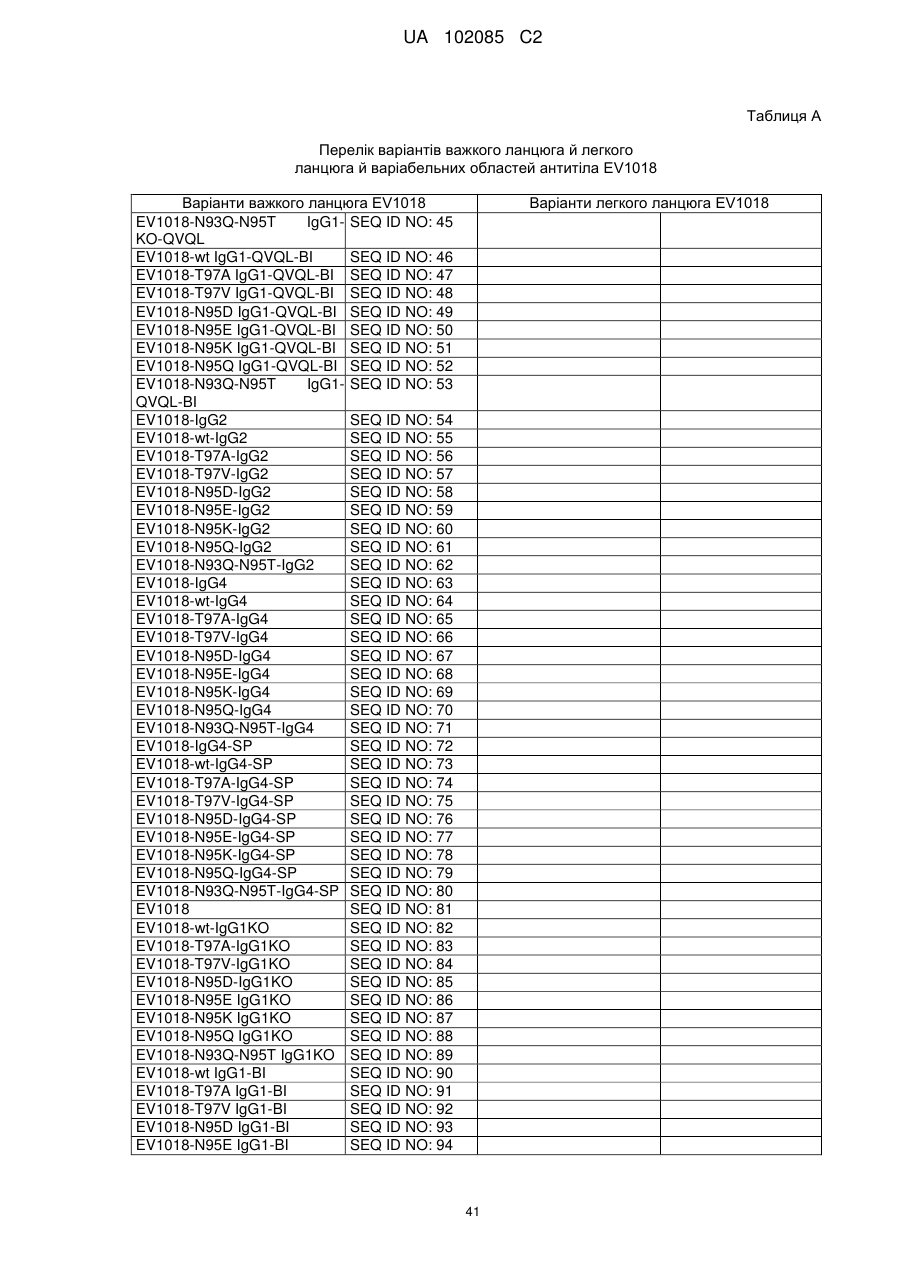 UA 102085 C2

Таблиця А

Перелік варіантів важкого ланцюга й легкого ланцюга й варіабельних областей антитіла EV1018

| Варіанти важкого ланцюга EV1018 | | Варіанти легкого ланцюга EV1018 | |
|---|---|---|---|
| EV1018-N93Q-N95T IgG1-KO-QVQL | SEQ ID NO: 45 | | |
| EV1018-wt IgG1-QVQL-BI | SEQ ID NO: 46 | | |
| EV1018-T97A IgG1-QVQL-BI | SEQ ID NO: 47 | | |
| EV1018-T97V IgG1-QVQL-BI | SEQ ID NO: 48 | | |
| EV1018-N95D IgG1-QVQL-BI | SEQ ID NO: 49 | | |
| EV1018-N95E IgG1-QVQL-BI | SEQ ID NO: 50 | | |
| EV1018-N95K IgG1-QVQL-BI | SEQ ID NO: 51 | | |
| EV1018-N95Q IgG1-QVQL-BI | SEQ ID NO: 52 | | |
| EV1018-N93Q-N95T IgG1-QVQL-BI | SEQ ID NO: 53 | | |
| EV1018-IgG2 | SEQ ID NO: 54 | | |
| EV1018-wt-IgG2 | SEQ ID NO: 55 | | |
| EV1018-T97A-IgG2 | SEQ ID NO: 56 | | |
| EV1018-T97V-IgG2 | SEQ ID NO: 57 | | |
| EV1018-N95D-IgG2 | SEQ ID NO: 58 | | |
| EV1018-N95E-IgG2 | SEQ ID NO: 59 | | |
| EV1018-N95K-IgG2 | SEQ ID NO: 60 | | |
| EV1018-N95Q-IgG2 | SEQ ID NO: 61 | | |
| EV1018-N93Q-N95T-IgG2 | SEQ ID NO: 62 | | |
| EV1018-IgG4 | SEQ ID NO: 63 | | |
| EV1018-wt-IgG4 | SEQ ID NO: 64 | | |
| EV1018-T97A-IgG4 | SEQ ID NO: 65 | | |
| EV1018-T97V-IgG4 | SEQ ID NO: 66 | | |
| EV1018-N95D-IgG4 | SEQ ID NO: 67 | | |
| EV1018-N95E-IgG4 | SEQ ID NO: 68 | | |
| EV1018-N95K-IgG4 | SEQ ID NO: 69 | | |
| EV1018-N95Q-IgG4 | SEQ ID NO: 70 | | |
| EV1018-N93Q-N95T-IgG4 | SEQ ID NO: 71 | | |
| EV1018-IgG4-SP | SEQ ID NO: 72 | | |
| EV1018-wt-IgG4-SP | SEQ ID NO: 73 | | |
| EV1018-T97A-IgG4-SP | SEQ ID NO: 74 | | |
| EV1018-T97V-IgG4-SP | SEQ ID NO: 75 | | |
| EV1018-N95D-IgG4-SP | SEQ ID NO: 76 | | |
| EV1018-N95E-IgG4-SP | SEQ ID NO: 77 | | |
| EV1018-N95K-IgG4-SP | SEQ ID NO: 78 | | |
| EV1018-N95Q-IgG4-SP | SEQ ID NO: 79 | | |
| EV1018-N93Q-N95T-IgG4-SP | SEQ ID NO: 80 | | |
| EV1018 | SEQ ID NO: 81 | | |
| EV1018-wt-IgG1KO | SEQ ID NO: 82 | | |
| EV1018-T97A-IgG1KO | SEQ ID NO: 83 | | |
| EV1018-T97V-IgG1KO | SEQ ID NO: 84 | | |
| EV1018-N95D-IgG1KO | SEQ ID NO: 85 | | |
| EV1018-N95E IgG1KO | SEQ ID NO: 86 | | |
| EV1018-N95K IgG1KO | SEQ ID NO: 87 | | |
| EV1018-N95Q IgG1KO | SEQ ID NO: 88 | | |
| EV1018-N93Q-N95T IgG1KO | SEQ ID NO: 89 | | |
| EV1018-wt IgG1-BI | SEQ ID NO: 90 | | |
| EV1018-T97A IgG1-BI | SEQ ID NO: 91 | | |
| EV1018-T97V IgG1-BI | SEQ ID NO: 92 | | |
| EV1018-N95D IgG1-BI | SEQ ID NO: 93 | | |
| EV1018-N95E IgG1-BI | SEQ ID NO: 94 | | |

41